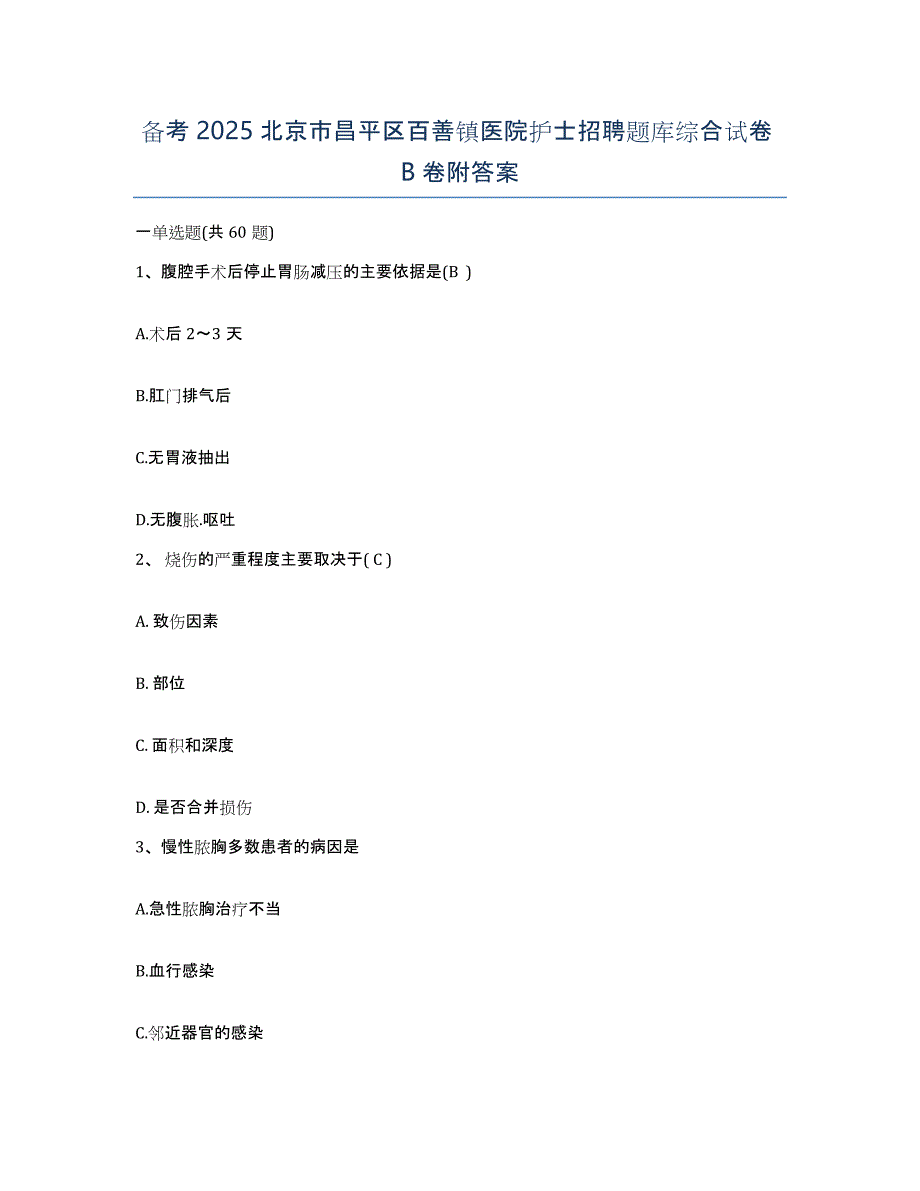 备考 2025 北京市昌平区百善镇医院护士招聘题库综合试卷 B 卷附答案

一单选题(共 60 题)

1、腹腔手术后停止胃肠减压的主要依据是(B )

A.术后 2～3 天

B.肛门排气后

C.无胃液抽出

D.无腹胀.呕吐

2、 烧伤的严重程度主要取决于( C )

A. 致伤因素

B. 部位

C. 面积和深度

D. 是否合并损伤

3、慢性脓胸多数患者的病因是

A.急性脓胸治疗不当

B.血行感染

C.邻近器官的感染